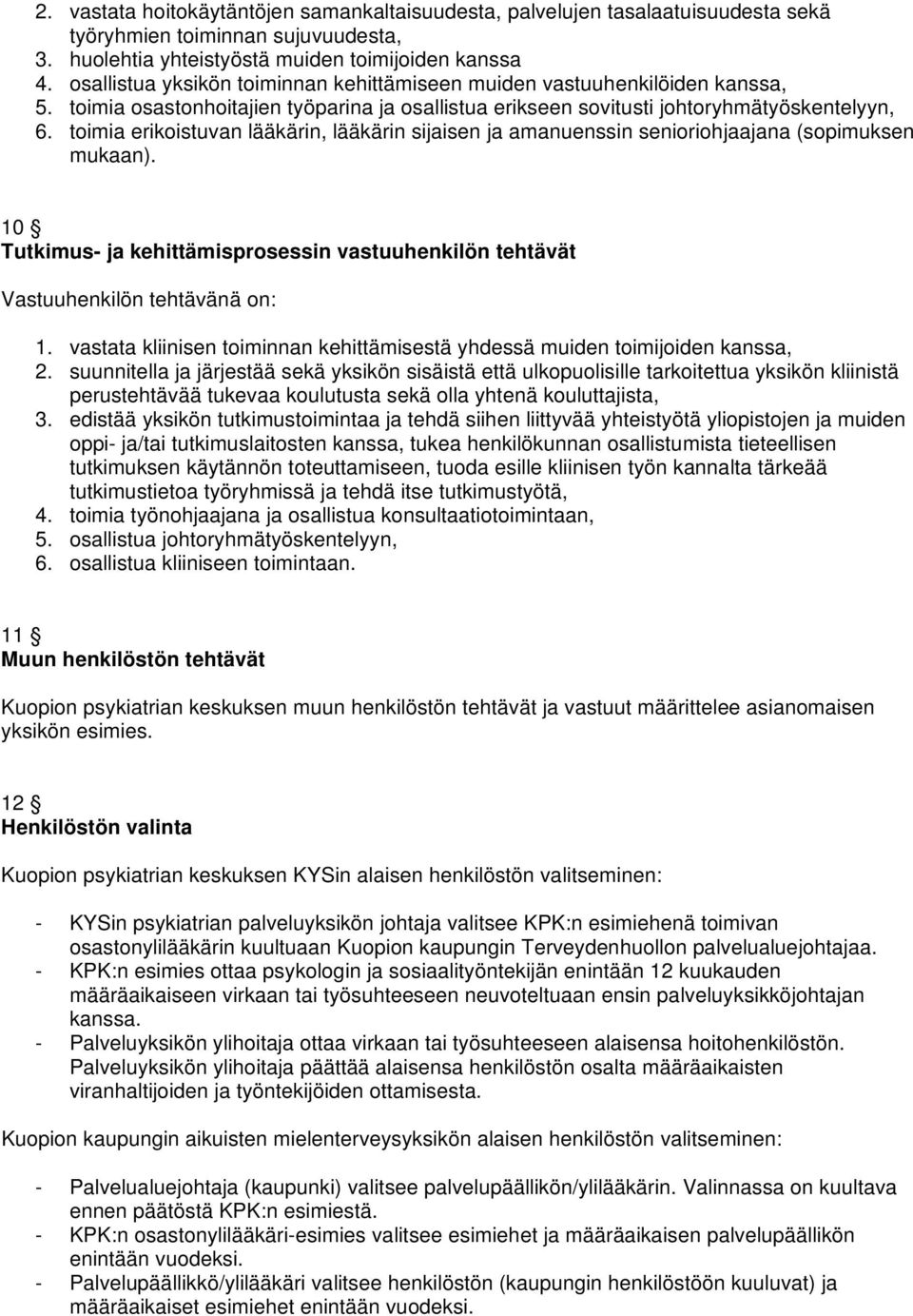 2. vastata hoitokäytäntöjen samankaltaisuudesta, palvelujen tasalaatuisuudesta sekä työryhmien toiminnan sujuvuudesta,
3. huolehtia yhteistyöstä muiden toimijoiden kanssa
4. osallistua yksikön toiminnan kehittämiseen muiden vastuuhenkilöiden kanssa,
5. toimia osastonhoitajien työparina ja osallistua erikseen sovitusti johtoryhmätyöskentelyyn,
6. toimia erikoistuvan lääkärin, lääkärin sijaisen ja amanuenssin senioriohjaajana (sopimuksen mukaan).

10 §
Tutkimus- ja kehittämisprosessin vastuuhenkilön tehtävät

Vastuuhenkilön tehtävänä on:

1. vastata kliinisen toiminnan kehittämisestä yhdessä muiden toimijoiden kanssa,
2. suunnitella ja järjestää sekä yksikön sisäistä että ulkopuolisille tarkoitettua yksikön kliinistä perustehtävää tukevaa koulutusta sekä olla yhtenä kouluttajista,
3. edistää yksikön tutkimustoimintaa ja tehdä siihen liittyvää yhteistyötä yliopistojen ja muiden oppi- ja/tai tutkimuslaitosten kanssa, tukea henkilökunnan osallistumista tieteellisen tutkimuksen käytännön toteuttamiseen, tuoda esille kliinisen työn kannalta tärkeää tutkimustietoa työryhmissä ja tehdä itse tutkimustyötä,
4. toimia työnohjaajana ja osallistua konsultaatiotoimintaan,
5. osallistua johtoryhmätyöskentelyyn,
6. osallistua kliiniseen toimintaan.

11 §
Muun henkilöstön tehtävät

Kuopion psykiatrian keskuksen muun henkilöstön tehtävät ja vastuut määrittelee asianomaisen yksikön esimies.

12 §
Henkilöstön valinta

Kuopion psykiatrian keskuksen KYSin alaisen henkilöstön valitseminen:

- KYSin psykiatrian palveluyksikön johtaja valitsee KPK:n esimiehenä toimivan osastonylilääkärin kuultuaan Kuopion kaupungin Terveydenhuollon palvelualuejohtajaa.
- KPK:n esimies ottaa psykologin ja sosiaalityöntekijän enintään 12 kuukauden määräaikaiseen virkaan tai työsuhteeseen neuvoteltuaan ensin palveluyksikköjohtajan kanssa.
- Palveluyksikön ylihoitaja ottaa virkaan tai työsuhteeseen alaisensa hoitohenkilöstön. Palveluyksikön ylihoitaja päättää alaisensa henkilöstön osalta määräaikaisten viranhaltijoiden ja työntekijöiden ottamisesta.

Kuopion kaupungin aikuisten mielenterveysyksikön alaisen henkilöstön valitseminen:

- Palvelualuejohtaja (kaupunki) valitsee palvelupäällikön/ylilääkärin. Valinnassa on kuultava ennen päätöstä KPK:n esimiestä.
- KPK:n osastonylilääkäri-esimies valitsee esimiehet ja määräaikaisen palvelupäällikön enintään vuodeksi.
- Palvelupäällikkö/ylilääkäri valitsee henkilöstön (kaupungin henkilöstöön kuuluvat) ja määräaikaiset esimiehet enintään vuodeksi.